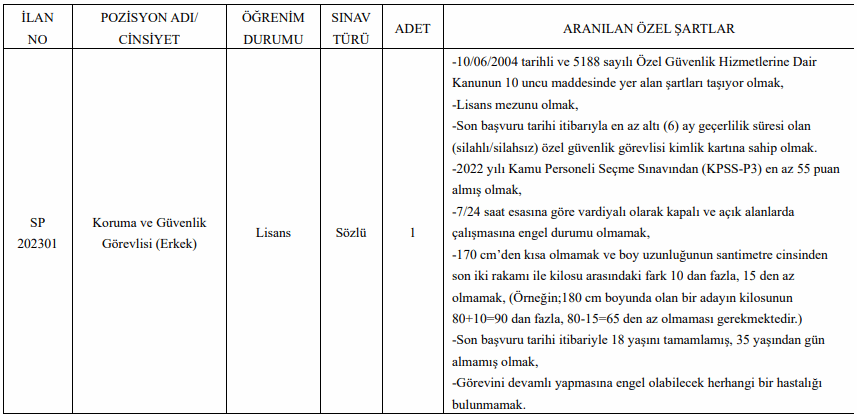 | İLAN NO | POZİSYON ADI/ CİNSİYET | ÖĞRENİM DURUMU | SINAV TÜRÜ | ADET | ARANILAN ÖZEL ŞARTLAR |
|---|---|---|---|---|---|
| SP 202301 | Koruma ve Güvenlik Görevlisi (Erkek) | Lisans | Sözlü | 1 | -10/06/2004 tarihli ve 5188 sayılı Özel Güvenlik Hizmetlerine Dair Kanunun 10 uncu maddesinde yer alan şartları taşıyor olmak, -Lisans mezunu olmak, -Son başvuru tarihi itibarıyla en az altı (6) ay geçerlilik süresi olan (silahlı/silahsız) özel güvenlik görevlisi kimlik kartına sahip olmak. -2022 yılı Kamu Personeli Seçme Sınavından (KPSS-P3) en az 55 puan almış olmak, -7/24 saat esasına göre vardiyalı olarak kapalı ve açık alanlarda çalışmasına engel durumu olmamak, -170 cm'den kısa olmamak ve boy uzunluğunun santimetre cinsinden son iki rakamı ile kilosu arasındaki fark 10 dan fazla, 15 den az olmamak, (Örneğin;180 cm boyunda olan bir adayın kilosunun 80+10=90 dan fazla, 80-15=65 den az olmaması gerekmektedir.) -Son başvuru tarihi itibariyle 18 yaşını tamamlamış, 35 yaşından gün almamış olmak, -Görevini devamlı yapmasına engel olabilecek herhangi bir hastalığı bulunmamak. |